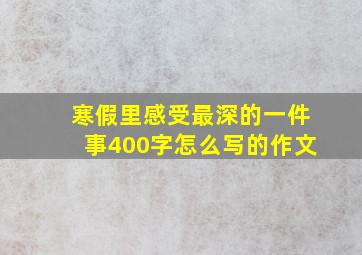 寒假里感受最深的一件事400字怎么写的作文